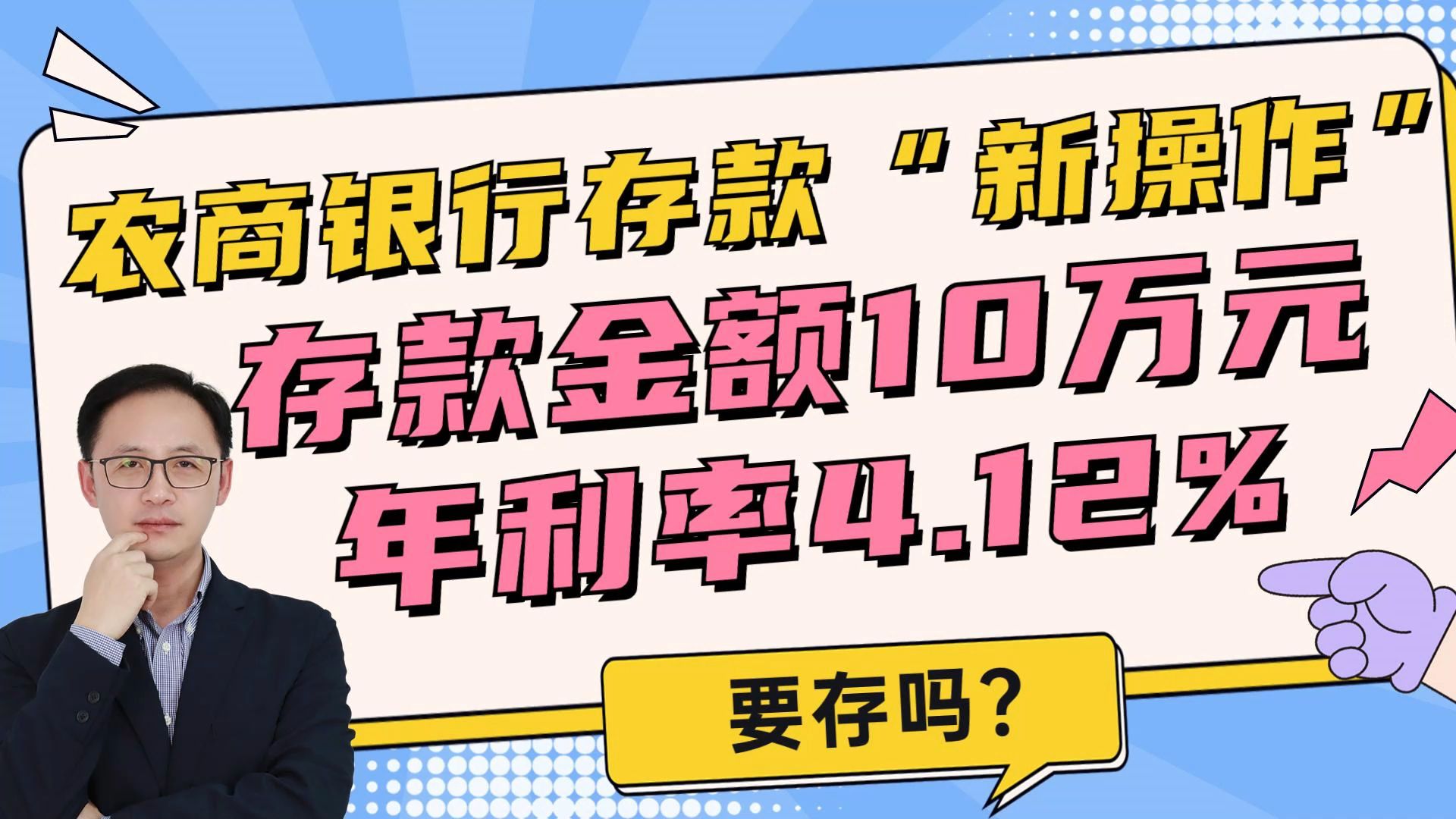 农商银行存款“新操作”
存款金额10万元
年利率4.12%

要存吗?